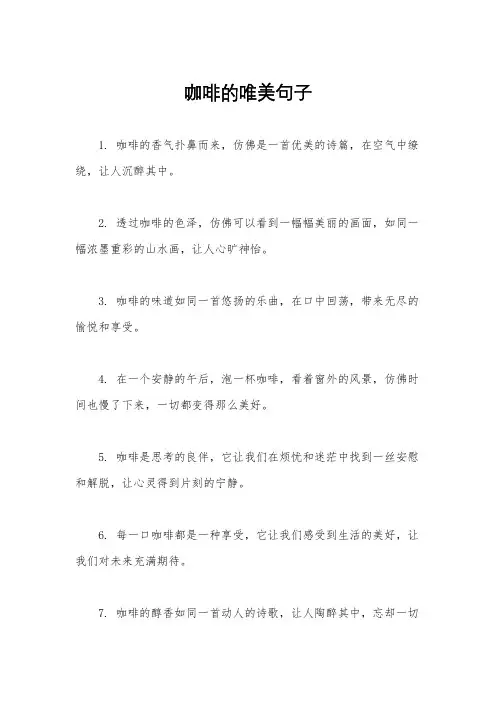 咖啡的唯美句子

1. 咖啡的香气扑鼻而来，仿佛是一首优美的诗篇，在空气中缭绕，让人沉醉其中。

2. 透过咖啡的色泽，仿佛可以看到一幅幅美丽的画面，如同一幅浓墨重彩的山水画，让人心旷神怡。

3. 咖啡的味道如同一首悠扬的乐曲，在口中回荡，带来无尽的愉悦和享受。

4. 在一个安静的午后，泡一杯咖啡，看着窗外的风景，仿佛时间也慢了下来，一切都变得那么美好。

5. 咖啡是思考的良伴，它让我们在烦忧和迷茫中找到一丝安慰和解脱，让心灵得到片刻的宁静。

6. 每一口咖啡都是一种享受，它让我们感受到生活的美好，让我们对未来充满期待。

7. 咖啡的醇香如同一首动人的诗歌，让人陶醉其中，忘却一切